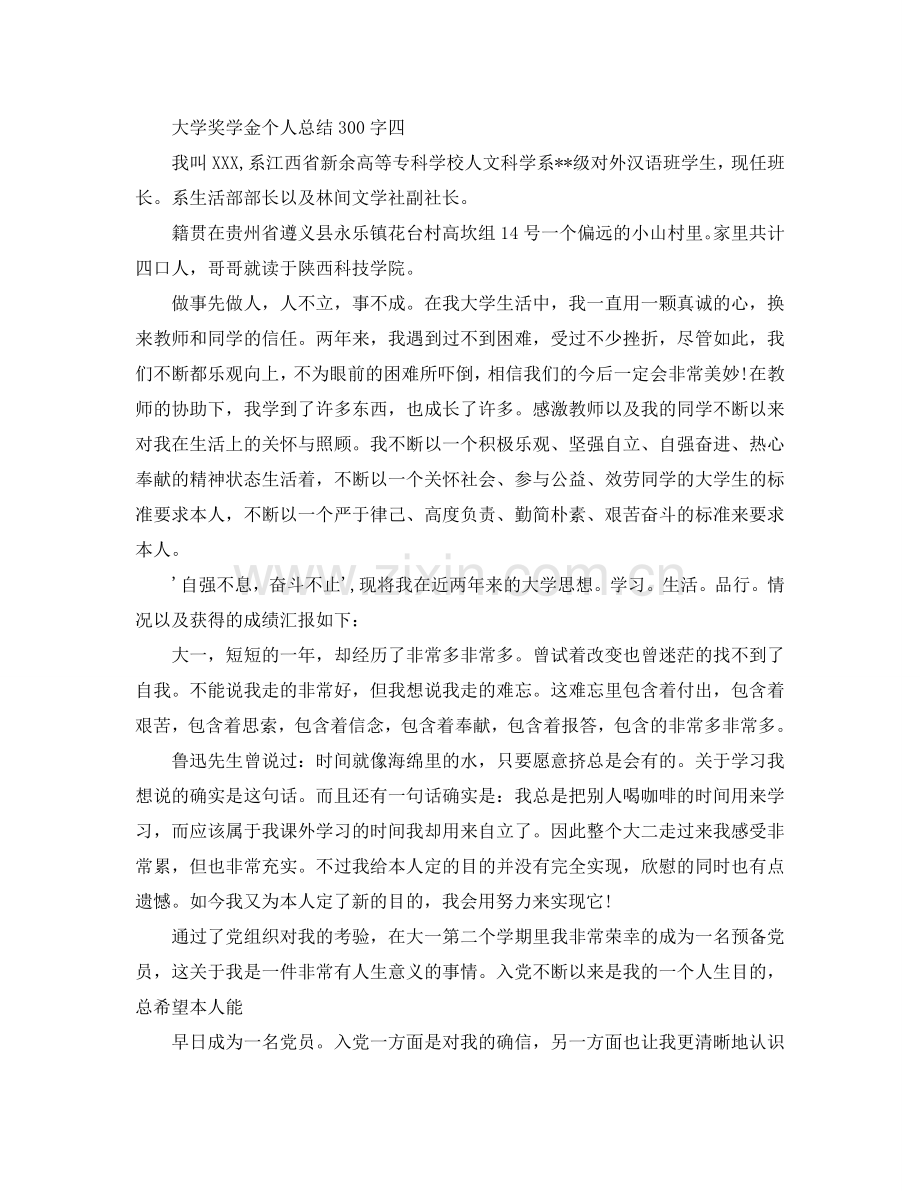 大学奖学金个人总结300字四

我叫XXX,系江西省新余高等专科学校人文科学系**级对外汉语班学生，现任班长。系生活部部长以及林间文学社副社长。

籍贯在贵州省遵义县永乐镇花台村高坎组14号一个偏远的小山村里。家里共计四口人，哥哥就读于陕西科技学院。

做事先做人，人不立，事不成。在我大学生活中，我一直用一颗真诚的心，换来教师和同学的信任。两年来，我遇到过不到困难，受过不少挫折，尽管如此，我们不断都乐观向上，不为眼前的困难所吓倒，相信我们的今后一定会非常美妙!在教师的协助下，我学到了许多东西，也成长了许多。感激教师以及我的同学不断以来对我在生活上的关怀与照顾。我不断以一个积极乐观、坚强自立、自强奋进、热心奉献的精神状态生活着，不断以一个关怀社会、参与公益、效劳同学的大学生的标准要求本人，不断以一个严于律己、高度负责、勤简朴素、艰苦奋斗的标准来要求本人。

'自强不息，奋斗不止',现将我在近两年来的大学思想。学习。生活。品行。情况以及获得的成绩汇报如下：

大一，短短的一年，却经历了非常多非常多。曾试着改变也曾迷茫的找不到了自我。不能说我走的非常好，但我想说我走的难忘。这难忘里包含着付出，包含着艰苦，包含着思索，包含着信念，包含着奉献，包含着报答，包含的非常多非常多。

鲁迅先生曾说过：时间就像海绵里的水，只要愿意挤总是会有的。关于学习我想说的确实是这句话。而且还有一句话确实是：我总是把别人喝咖啡的时间用来学习，而应该属于我课外学习的时间我却用来自立了。因此整个大二走过来我感受非常累，但也非常充实。不过我给本人定的目的并没有完全实现，欣慰的同时也有点遗憾。如今我又为本人定了新的目的，我会用努力来实现它!

通过了党组织对我的考验，在大一第二个学期里我非常荣幸的成为一名预备党员，这关于我是一件非常有人生意义的事情。入党不断以来是我的一个人生目的，总希望本人能

早日成为一名党员。入党一方面是对我的确信，另一方面也让我更清晰地认识

www.zixin.com.cn